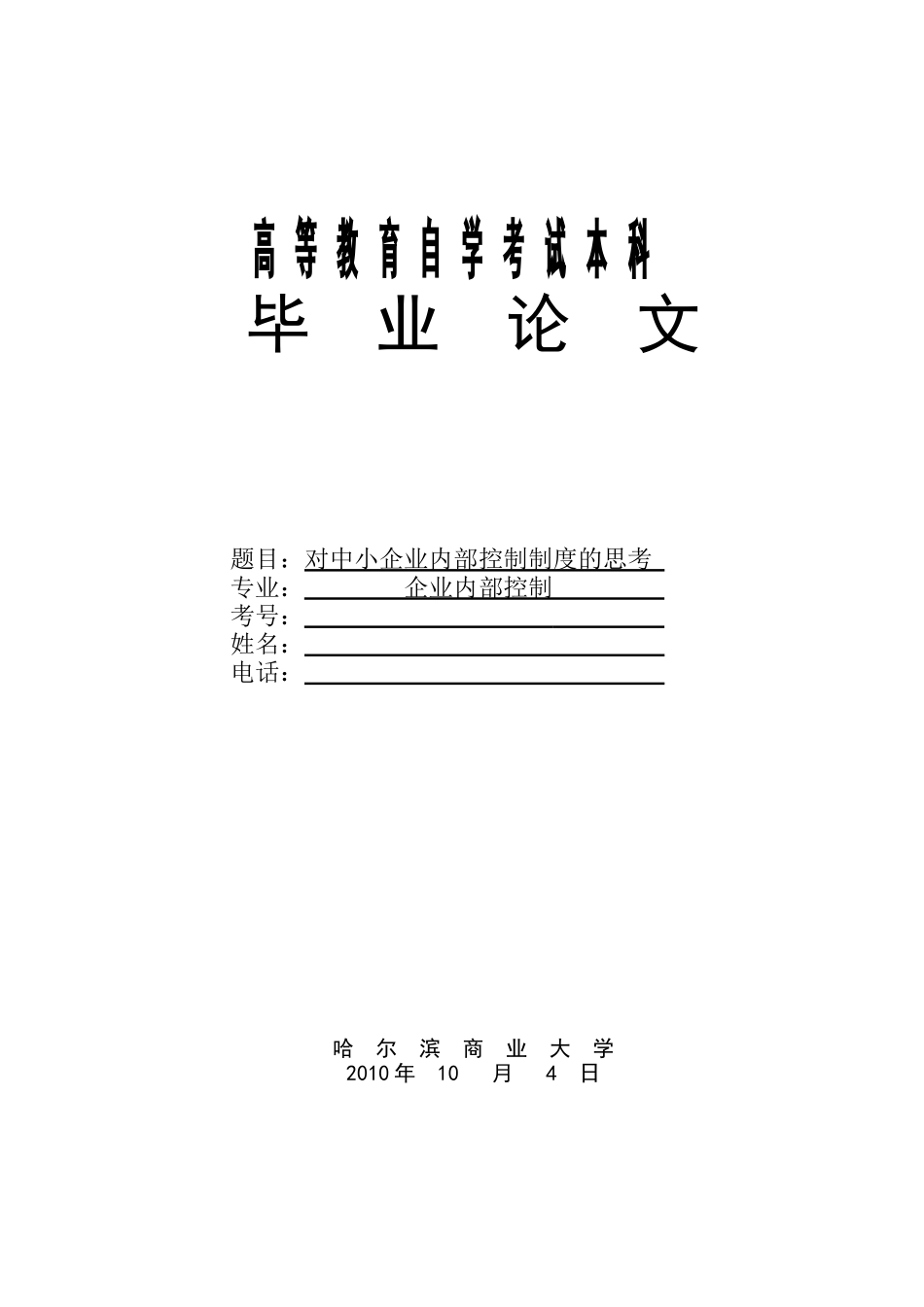 高等教育自学考试本科

毕业论文

题目：对中小企业内部控制制度的思考
专业：企业内部控制
考号：
姓名：
电话：

哈尔滨商业大学
2010年 10 月 4 日